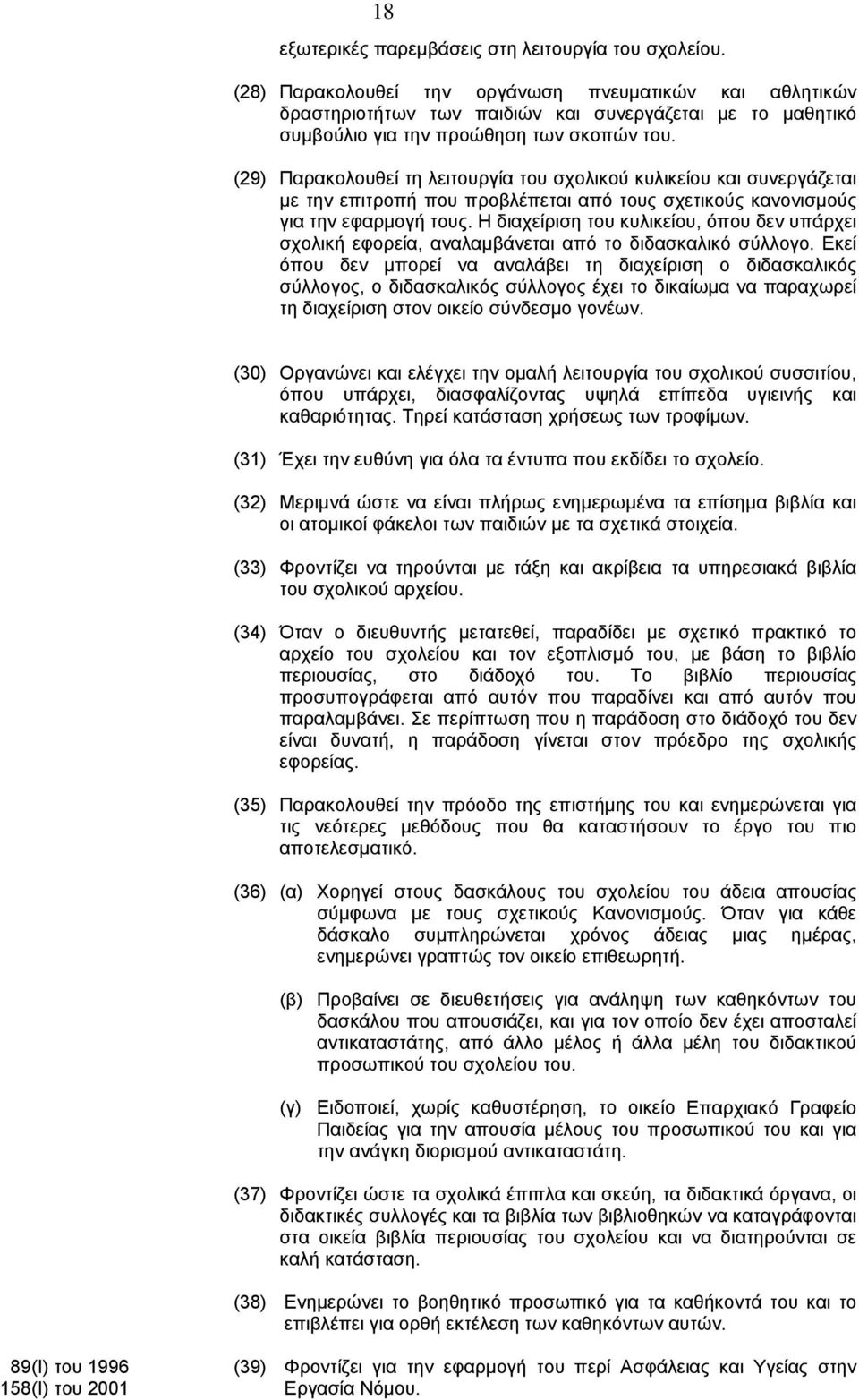 18

εξωτερικές παρεμβάσεις στη λειτουργία του σχολείου.

(28) Παρακολουθεί την οργάνωση πνευματικών και αθλητικών δραστηριοτήτων των παιδιών και συνεργάζεται με το μαθητικό συμβούλιο για την προώθηση των σκοπών του.

(29) Παρακολουθεί τη λειτουργία του σχολικού κυλικείου και συνεργάζεται με την επιτροπή που προβλέπεται από τους σχετικούς κανονισμούς για την εφαρμογή τους. Η διαχείριση του κυλικείου, όπου δεν υπάρχει σχολική εφορεία, αναλαμβάνεται από το διδασκαλικό σύλλογο. Εκεί όπου δεν μπορεί να αναλάβει τη διαχείριση ο διδασκαλικός σύλλογος, ο διδασκαλικός σύλλογος έχει το δικαίωμα να παραχωρεί τη διαχείριση στον οικείο σύνδεσμο γονέων.

(30) Οργανώνει και ελέγχει την ομαλή λειτουργία του σχολικού συσσιτίου, όπου υπάρχει, διασφαλίζοντας υψηλά επίπεδα υγιεινής και καθαριότητας. Τηρεί κατάσταση χρήσεως των τροφίμων.

(31) Έχει την ευθύνη για όλα τα έντυπα που εκδίδει το σχολείο.

(32) Μεριμνά ώστε να είναι πλήρως ενημερωμένα τα επίσημα βιβλία και οι ατομικοί φάκελοι των παιδιών με τα σχετικά στοιχεία.

(33) Φροντίζει να τηρούνται με τάξη και ακρίβεια τα υπηρεσιακά βιβλία του σχολικού αρχείου.

(34) Όταν ο διευθυντής μετατεθεί, παραδίδει με σχετικό πρακτικό το αρχείο του σχολείου και τον εξοπλισμό του, με βάση το βιβλίο περιουσίας, στο διάδοχό του. Το βιβλίο περιουσίας προσυπογράφεται από αυτόν που παραδίνει και από αυτόν που παραλαμβάνει. Σε περίπτωση που η παράδοση στο διάδοχό του δεν είναι δυνατή, η παράδοση γίνεται στον πρόεδρο της σχολικής εφορείας.

(35) Παρακολουθεί την πρόοδο της επιστήμης του και ενημερώνεται για τις νεότερες μεθόδους που θα καταστήσουν το έργο του πιο αποτελεσματικό.

(36) (α) Χορηγεί στους δασκάλους του σχολείου του άδεια απουσίας σύμφωνα με τους σχετικούς Κανονισμούς. Όταν για κάθε δάσκαλο συμπληρώνεται χρόνος άδειας μιας ημέρας, ενημερώνει γραπτώς τον οικείο επιθεωρητή.

(β) Προβαίνει σε διευθετήσεις για ανάληψη των καθηκόντων του δασκάλου που απουσιάζει, και για τον οποίο δεν έχει αποσταλεί αντικαταστάτης, από άλλο μέλος ή άλλα μέλη του διδακτικού προσωπικού του σχολείου του.

(γ) Ειδοποιεί, χωρίς καθυστέρηση, το οικείο Επαρχιακό Γραφείο Παιδείας για την απουσία μέλους του προσωπικού του και για την ανάγκη διορισμού αντικαταστάτη.

(37) Φροντίζει ώστε τα σχολικά έπιπλα και σκεύη, τα διδακτικά όργανα, οι διδακτικές συλλογές και τα βιβλία των βιβλιοθηκών να καταγράφονται στα οικεία βιβλία περιουσίας του σχολείου και να διατηρούνται σε καλή κατάσταση.

(38) Ενημερώνει το βοηθητικό προσωπικό για τα καθήκοντά του και επιβλέπει για ορθή εκτέλεση των καθηκόντων αυτών.

89(Ι) του 1996
158(Ι) του 2001

(39) Φροντίζει για την εφαρμογή του περί Ασφάλειας και Υγείας στην Εργασία Νόμου.